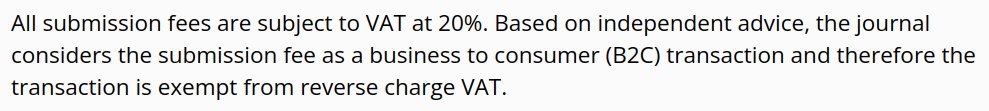 All submission fees are subject to VAT at 20%. Based on independent advice, the journal considers the submission fee as a business to consumer (B2C) transaction and therefore the transaction is exempt from reverse charge VAT.